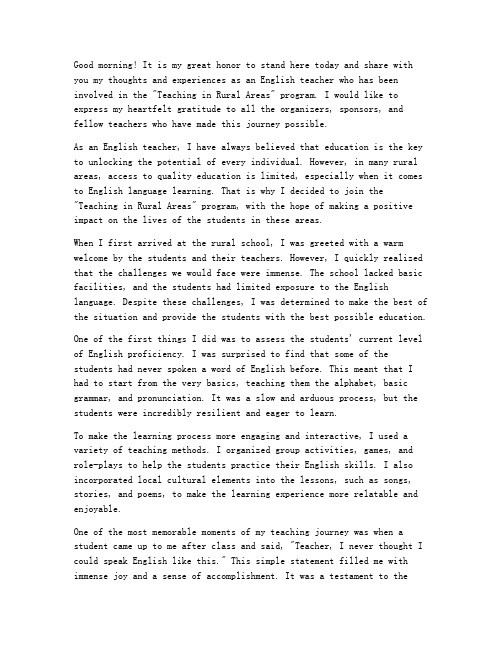 Good morning! It is my great honor to stand here today and share with you my thoughts and experiences as an English teacher who has been involved in the "Teaching in Rural Areas" program. I would like to express my heartfelt gratitude to all the organizers, sponsors, and fellow teachers who have made this journey possible.

As an English teacher, I have always believed that education is the key to unlocking the potential of every individual. However, in many rural areas, access to quality education is limited, especially when it comes to English language learning. That is why I decided to join the "Teaching in Rural Areas" program, with the hope of making a positive impact on the lives of the students in these areas.

When I first arrived at the rural school, I was greeted with a warm welcome by the students and their teachers. However, I quickly realized that the challenges we would face were immense. The school lacked basic facilities, and the students had limited exposure to the English language. Despite these challenges, I was determined to make the best of the situation and provide the students with the best possible education.

One of the first things I did was to assess the students' current level of English proficiency. I was surprised to find that some of the students had never spoken a word of English before. This meant that I had to start from the very basics, teaching them the alphabet, basic grammar, and pronunciation. It was a slow and arduous process, but the students were incredibly resilient and eager to learn.

To make the learning process more engaging and interactive, I used a variety of teaching methods. I organized group activities, games, and role-plays to help the students practice their English skills. I also incorporated local cultural elements into the lessons, such as songs, stories, and poems, to make the learning experience more relatable and enjoyable.

One of the most memorable moments of my teaching journey was when a student came up to me after class and said, "Teacher, I never thought I could speak English like this." This simple statement filled me with immense joy and a sense of accomplishment. It was a testament to the